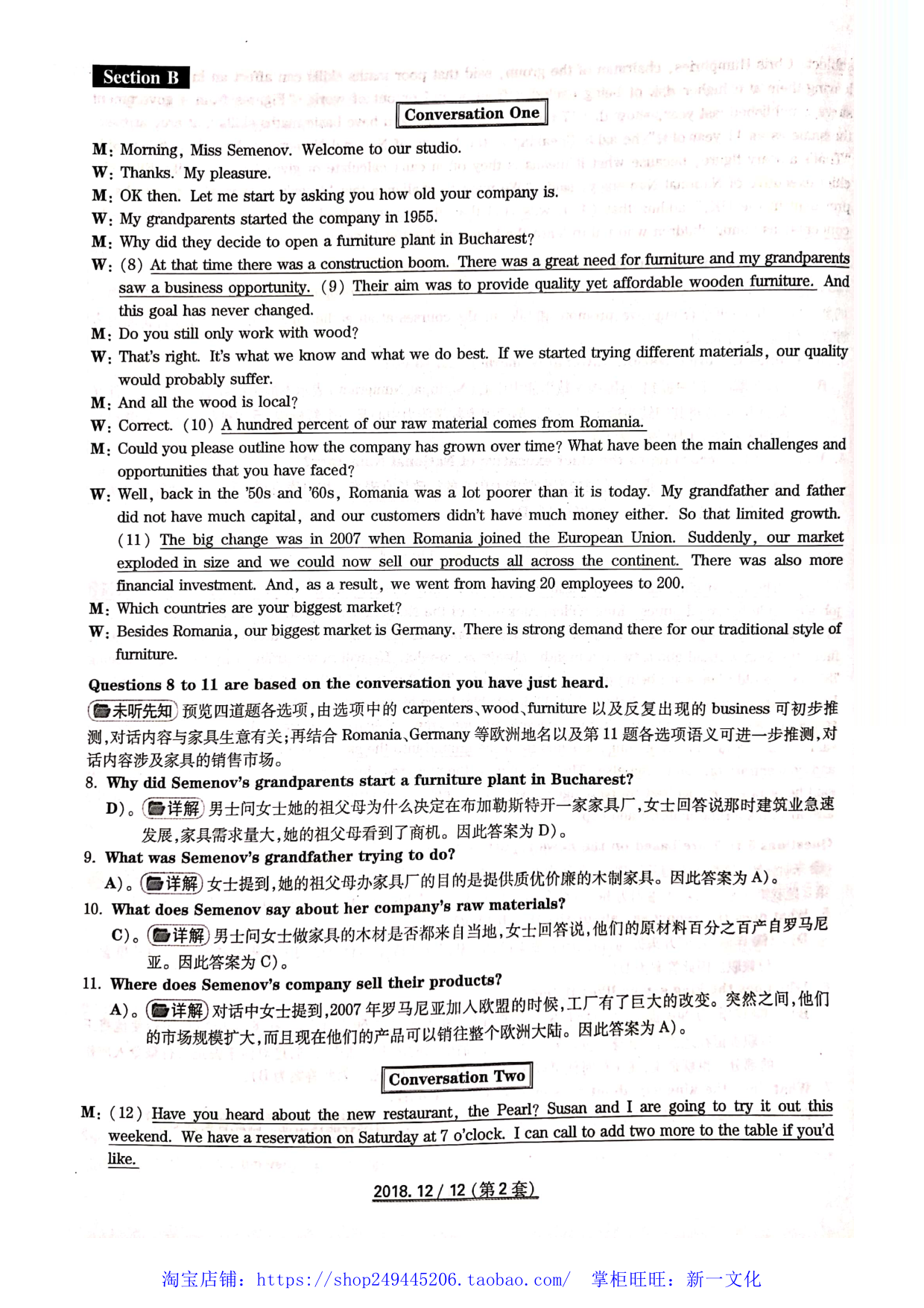 Section B

Conversation One

M: Morning, Miss Semenov. Welcome to our studio.
W: Thanks. My pleasure.
M: OK then. Let me start by asking you how old your company is.
W: My grandparents started the company in 1955.
M: Why did they decide to open a furniture plant in Bucharest?
W: (8) At that time there was a construction boom. There was a great need for furniture and my grandparents saw a business opportunity. (9) Their aim was to provide quality yet affordable wooden furniture. And this goal has never changed.
M: Do you still only work with wood?
W: That's right. It's what we know and what we do best. If we started trying different materials, our quality would probably suffer.
M: And all the wood is local?
W: Correct. (10) A hundred percent of our raw material comes from Romania.
M: Could you please outline how the company has grown over time? What have been the main challenges and opportunities that you have faced?
W: Well, back in the '50s and '60s, Romania was a lot poorer than it is today. My grandfather and father did not have much capital, and our customers didn't have much money either. So that limited growth. (11) The big change was in 2007 when Romania joined the European Union. Suddenly, our market exploded in size and we could now sell our products all across the continent. There was also more financial investment. And, as a result, we went from having 20 employees to 200.
M: Which countries are your biggest market?
W: Besides Romania, our biggest market is Germany. There is strong demand there for our traditional style of furniture.

Questions 8 to 11 are based on the conversation you have just heard.
未听先知 预览四道题各选项,由选项中的 carpenters、wood、furniture 以及反复出现的 business 可初步推测,对话内容与家具生意有关;再结合 Romania、Germany 等欧洲地名以及第 11 题各选项语义可进一步推测,对话内容涉及家具的销售市场。
8. Why did Semenov's grandparents start a furniture plant in Bucharest?
D)。详解 男士问女士她的祖父母为什么决定在布加勒斯特开一家家具厂,女士回答说那时建筑业急速发展,家具需求量大,她的祖父母看到了商机。因此答案为 D)。
9. What was Semenov's grandfather trying to do?
A)。详解 女士提到,她的祖父母办家具厂的目的是提供质优价廉的木制家具。因此答案为 A)。
10. What does Semenov say about her company's raw materials?
C)。详解 男士问女士做家具的木材是否都来自当地,女士回答说,他们的原材料百分之百产自罗马尼亚。因此答案为 C)。
11. Where does Semenov's company sell their products?
A)。详解 对话中女士提到,2007 年罗马尼亚加入欧盟的时候,工厂有了巨大的改变。突然之间,他们的市场规模扩大,而且现在他们的产品可以销往整个欧洲大陆。因此答案为 A)。

Conversation Two

M: (12) Have you heard about the new restaurant, the Pearl? Susan and I are going to try it out this weekend. We have a reservation on Saturday at 7 o'clock. I can call to add two more to the table if you'd like.

2018. 12 / 12 (第 2 套)

淘宝店铺: https://shop249445206.taobao.com/ 掌柜旺旺: 新一文化